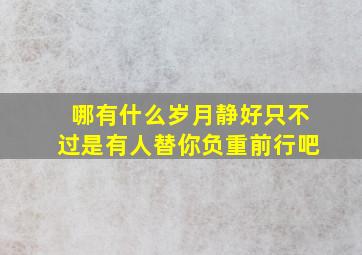 哪有什么岁月静好只不过是有人替你负重前行吧